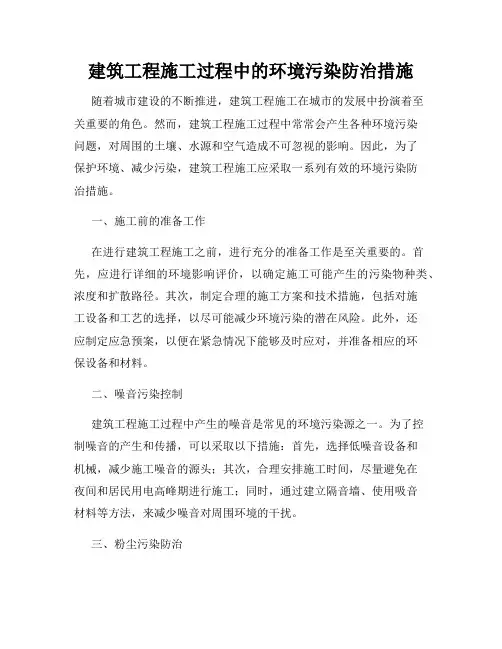 建筑工程施工过程中的环境污染防治措施

随着城市建设的不断推进，建筑工程施工在城市的发展中扮演着至关重要的角色。然而，建筑工程施工过程中常常会产生各种环境污染问题，对周围的土壤、水源和空气造成不可忽视的影响。因此，为了保护环境、减少污染，建筑工程施工应采取一系列有效的环境污染防治措施。

一、施工前的准备工作

在进行建筑工程施工之前，进行充分的准备工作是至关重要的。首先，应进行详细的环境影响评价，以确定施工可能产生的污染物种类、浓度和扩散路径。其次，制定合理的施工方案和技术措施，包括对施工设备和工艺的选择，以尽可能减少环境污染的潜在风险。此外，还应制定应急预案，以便在紧急情况下能够及时应对，并准备相应的环保设备和材料。

二、噪音污染控制

建筑工程施工过程中产生的噪音是常见的环境污染源之一。为了控制噪音的产生和传播，可以采取以下措施：首先，选择低噪音设备和机械，减少施工噪音的源头；其次，合理安排施工时间，尽量避免在夜间和居民用电高峰期进行施工；同时，通过建立隔音墙、使用吸音材料等方法，来减少噪音对周围环境的干扰。

三、粉尘污染防治